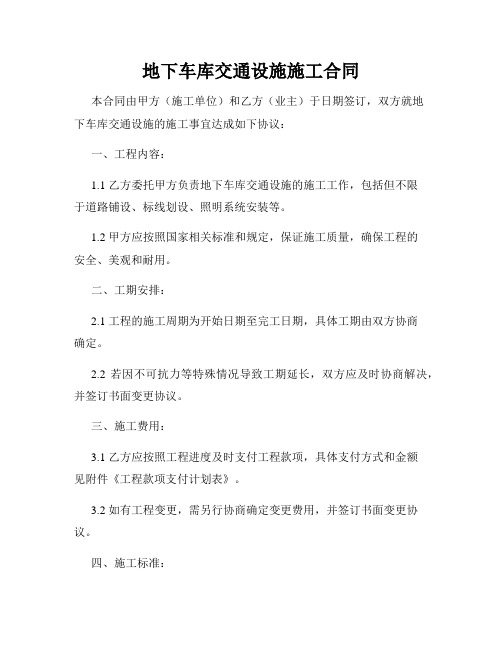 地下车库交通设施施工合同

本合同由甲方（施工单位）和乙方（业主）于日期签订，双方就地下车库交通设施的施工事宜达成如下协议：

一、工程内容：

1.1 乙方委托甲方负责地下车库交通设施的施工工作，包括但不限于道路铺设、标线划设、照明系统安装等。

1.2 甲方应按照国家相关标准和规定，保证施工质量，确保工程的安全、美观和耐用。

二、工期安排：

2.1 工程的施工周期为开始日期至完工日期，具体工期由双方协商确定。

2.2 若因不可抗力等特殊情况导致工期延长，双方应及时协商解决，并签订书面变更协议。

三、施工费用：

3.1 乙方应按照工程进度及时支付工程款项，具体支付方式和金额见附件《工程款项支付计划表》。

3.2 如有工程变更，需另行协商确定变更费用，并签订书面变更协议。

四、施工标准：